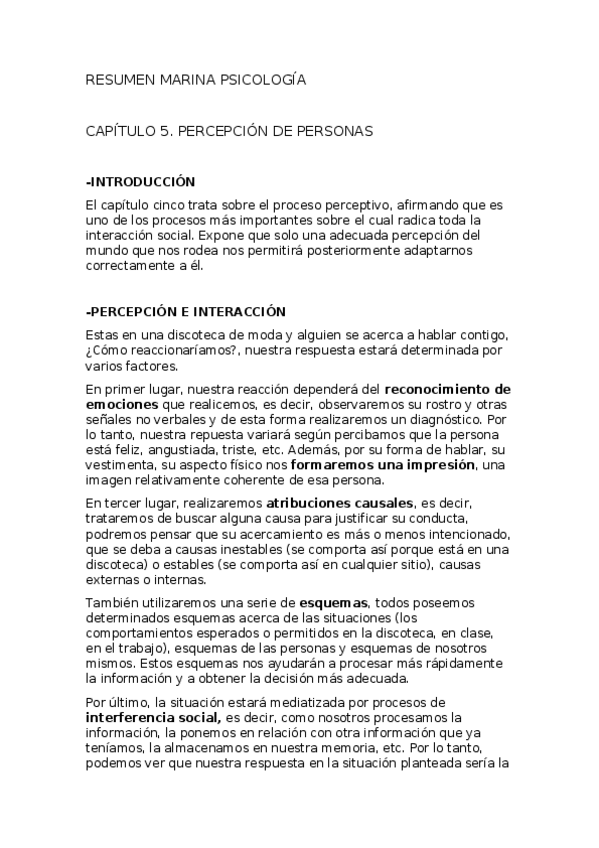 RESUMEN MARINA PSICOLOGÍA

CAPÍTULO 5. PERCEPCIÓN DE PERSONAS

-INTRODUCCIÓN

El capítulo cinco trata sobre el proceso perceptivo, afirmando que es uno de los procesos más importantes sobre el cual radica toda la interacción social. Expone que solo una adecuada percepción del mundo que nos rodea nos permitirá posteriormente adaptarnos correctamente a él.

-PERCEPCIÓN E INTERACCIÓN

Estas en una discoteca de moda y alguien se acerca a hablar contigo, ¿Cómo reaccionaríamos?, nuestra respuesta estará determinada por varios factores.

En primer lugar, nuestra reacción dependerá del reconocimiento de emociones que realicemos, es decir, observaremos su rostro y otras señales no verbales y de esta forma realizaremos un diagnóstico. Por lo tanto, nuestra repuesta variará según percibamos que la persona está feliz, angustiada, triste, etc. Además, por su forma de hablar, su vestimenta, su aspecto físico nos formaremos una impresión, una imagen relativamente coherente de esa persona.

En tercer lugar, realizaremos atribuciones causales, es decir, trataremos de buscar alguna causa para justificar su conducta, podremos pensar que su acercamiento es más o menos intencionado, que se deba a causas inestables (se comporta así porque está en una discoteca) o estables (se comporta así en cualquier sitio), causas externas o internas.

También utilizaremos una serie de esquemas, todos poseemos determinados esquemas acerca de las situaciones (los comportamientos esperados o permitidos en la discoteca, en clase, en el trabajo), esquemas de las personas y esquemas de nosotros mismos. Estos esquemas nos ayudarán a procesar más rápidamente la información y a obtener la decisión más adecuada.

Por último, la situación estará mediatizada por procesos de interferencia social, es decir, como nosotros procesamos la información, la ponemos en relación con otra información que ya teníamos, la almacenamos en nuestra memoria, etc. Por lo tanto, podemos ver que nuestra respuesta en la situación planteada sería la